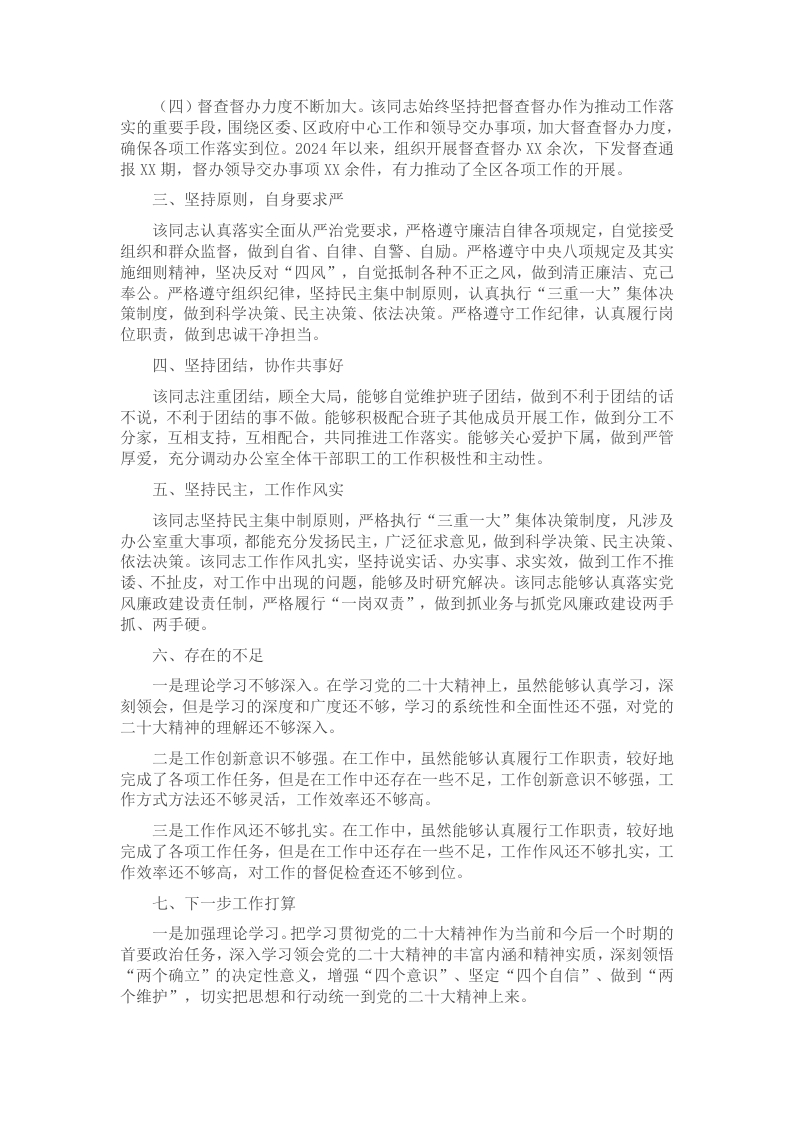 （四）督查督办力度不断加大。该同志始终坚持把督查督办作为推动工作落实的重要手段，围绕区委、区政府中心工作和领导交办事项，加大督查督办力度，确保各项工作落实到位。2024年以来，组织开展督查督办XX余次，下发督查通报XX期，督办领导交办事项XX余件，有力推动了全区各项工作的开展。

三、坚持原则，自身要求严

该同志认真落实全面从严治党要求，严格遵守廉洁自律各项规定，自觉接受组织和群众监督，做到自省、自律、自警、自励。严格遵守中央八项规定及其实施细则精神，坚决反对“四风”，自觉抵制各种不正之风，做到清正廉洁、克己奉公。严格遵守组织纪律，坚持民主集中制原则，认真执行“三重一大”集体决策制度，做到科学决策、民主决策、依法决策。严格遵守工作纪律，认真履行岗位职责，做到忠诚干净担当。

四、坚持团结，协作共事好

该同志注重团结，顾全大局，能够自觉维护班子团结，做到不利于团结的话不说，不利于团结的事不做。能够积极配合班子其他成员开展工作，做到分工不分家，互相支持，互相配合，共同推进工作落实。能够关心爱护下属，做到严管厚爱，充分调动办公室全体干部职工的工作积极性和主动性。

五、坚持民主，工作作风实

该同志坚持民主集中制原则，严格执行“三重一大”集体决策制度，凡涉及办公室重大事项，都能充分发扬民主，广泛征求意见，做到科学决策、民主决策、依法决策。该同志工作作风扎实，坚持说实话、办实事、求实效，做到工作不推诿、不扯皮，对工作中出现的问题，能够及时研究解决。该同志能够认真落实党风廉政建设责任制，严格履行“一岗双责”，做到抓业务与抓党风廉政建设两手抓、两手硬。

六、存在的不足

一是理论学习不够深入。在学习党的二十大精神上，虽然能够认真学习，深刻领会，但是学习的深度和广度还不够，学习的系统性和全面性还不强，对党的二十大精神的理解还不够深入。

二是工作创新意识不够强。在工作中，虽然能够认真履行工作职责，较好地完成了各项工作任务，但是在工作中还存在一些不足，工作创新意识不够强，工作方式方法还不够灵活，工作效率还不够高。

三是工作作风还不够扎实。在工作中，虽然能够认真履行工作职责，较好地完成了各项工作任务，但是在工作中还存在一些不足，工作作风还不够扎实，工作效率还不够高，对工作的督促检查还不够到位。

七、下一步工作打算

一是加强理论学习。把学习贯彻党的二十大精神作为当前和今后一个时期的首要政治任务，深入学习领会党的二十大精神的丰富内涵和精神实质，深刻领悟“两个确立”的决定性意义，增强“四个意识”、坚定“四个自信”、做到“两个维护”，切实把思想和行动统一到党的二十大精神上来。